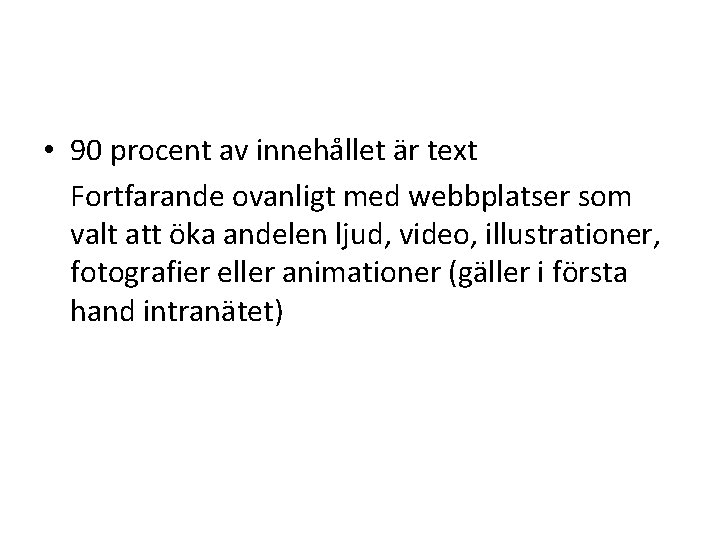 • 90 procent av innehållet är text

Fortfarande ovanligt med webbplatser som valt att öka andelen ljud, video, illustrationer, fotografier eller animationer (gäller i första hand intranätet)